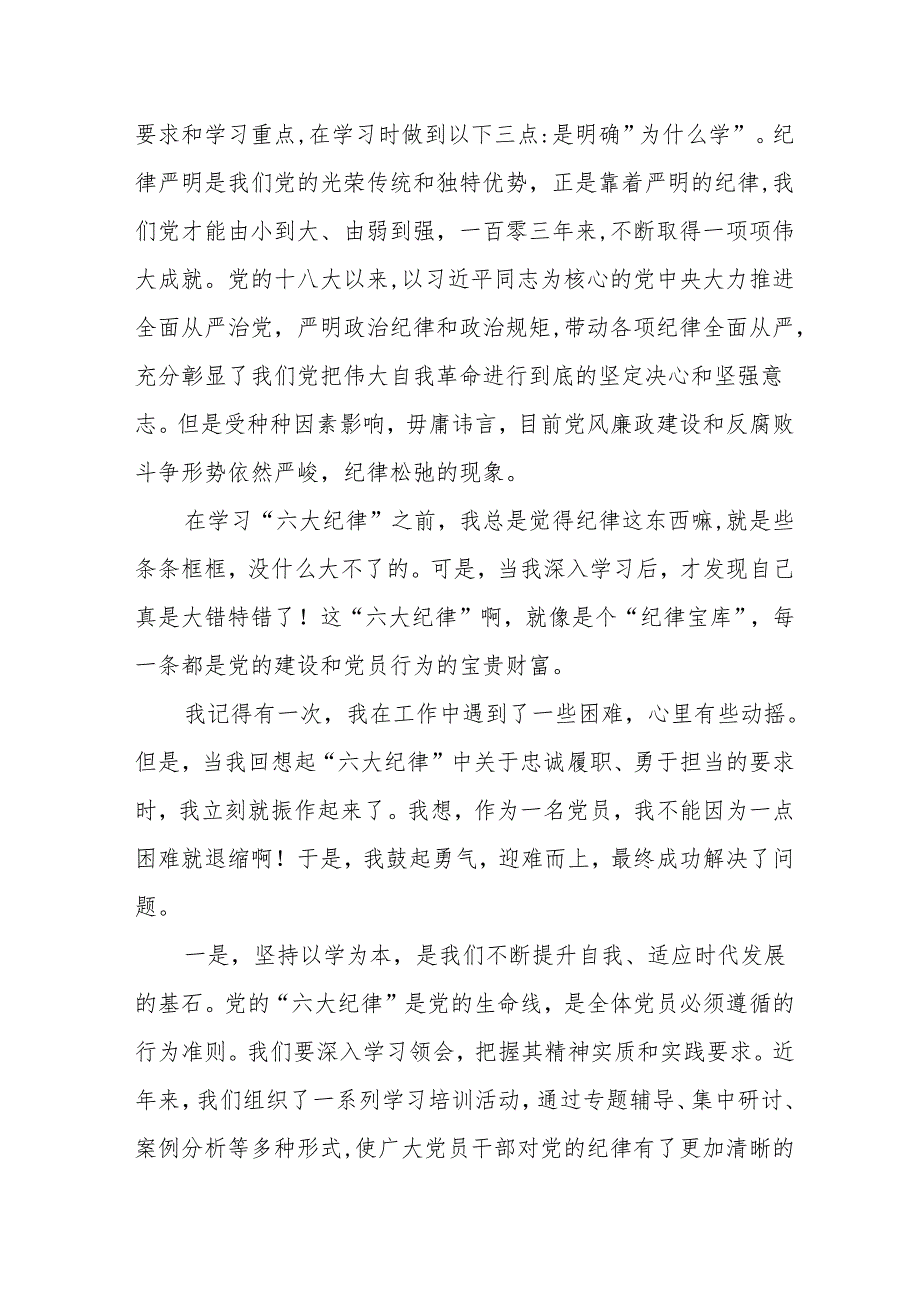 要求和学习重点,在学习时做到以下三点:是明确”为什么学”。纪律严明是我们党的光荣传统和独特优势，正是靠着严明的纪律,我们党才能由小到大、由弱到强，一百零三年来,不断取得一项项伟大成就。党的十八大以来,以习近平同志为核心的党中央大力推进全面从严治党，严明政治纪律和政治规矩,带动各项纪律全面从严，充分彰显了我们党把伟大自我革命进行到底的坚定决心和坚强意志。但是受种种因素影响，毋庸讳言，目前党风廉政建设和反腐败斗争形势依然严峻，纪律松弛的现象。

在学习“六大纪律”之前，我总是觉得纪律这东西嘛,就是些条条框框，没什么大不了的。可是，当我深入学习后，才发现自己真是大错特错了！这“六大纪律”啊，就像是个“纪律宝库”，每一条都是党的建设和党员行为的宝贵财富。

我记得有一次，我在工作中遇到了一些困难，心里有些动摇。但是，当我回想起“六大纪律”中关于忠诚履职、勇于担当的要求时，我立刻就振作起来了。我想，作为一名党员，我不能因为一点困难就退缩啊！于是，我鼓起勇气，迎难而上，最终成功解决了问题。

一是，坚持以学为本，是我们不断提升自我、适应时代发展的基石。党的“六大纪律”是党的生命线，是全体党员必须遵循的行为准则。我们要深入学习领会，把握其精神实质和实践要求。近年来,我们组织了一系列学习培训活动,通过专题辅导、集中研讨、案例分析等多种形式,使广大党员干部对党的纪律有了更加清晰的